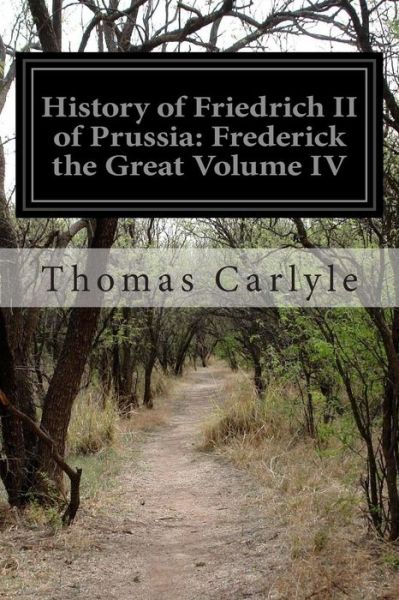 History of Friedrich II of Prussia: Frederick the Great Volume IV

Thomas Carlyle